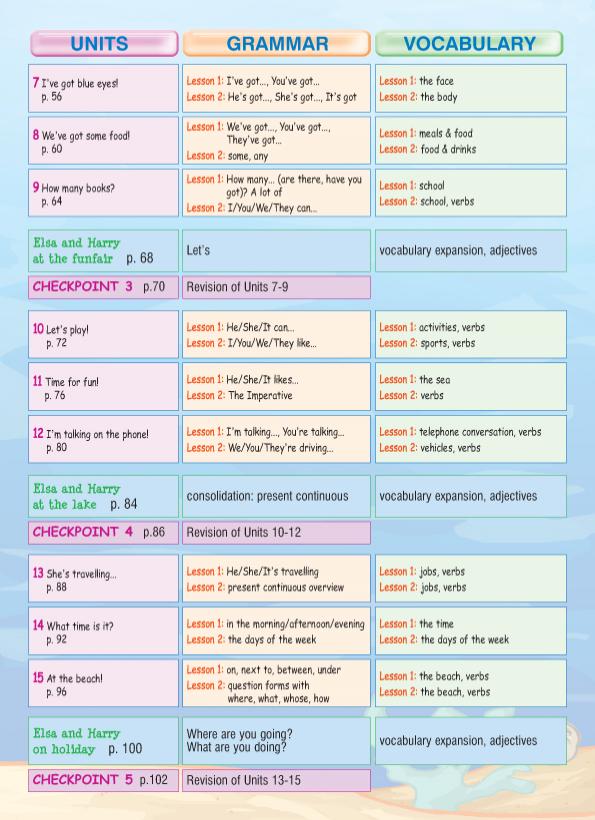 | UNITS | GRAMMAR | VOCABULARY |
|---|---|---|
| 7 I've got blue eyes! p. 56 | Lesson 1: I've got..., You've got... Lesson 2: He's got..., She's got..., It's got | Lesson 1: the face Lesson 2: the body |
| 8 We've got some food! p. 60 | Lesson 1: We've got..., You've got..., They've got... Lesson 2: some, any | Lesson 1: meals & food Lesson 2: food & drinks |
| 9 How many books? p. 64 | Lesson 1: How many... (are there, have you got)? A lot of Lesson 2: I/You/We/They can... | Lesson 1: school Lesson 2: school, verbs |
| Elsa and Harry at the funfair p. 68 | Let's | vocabulary expansion, adjectives |
| CHECKPOINT 3 p.70 | Revision of Units 7-9 | |
| 10 Let's play! p. 72 | Lesson 1: He/She/It can... Lesson 2: I/You/We/They like... | Lesson 1: activities, verbs Lesson 2: sports, verbs |
| 11 Time for fun! p. 76 | Lesson 1: He/She/It likes... Lesson 2: The Imperative | Lesson 1: the sea Lesson 2: verbs |
| 12 I'm talking on the phone! p. 80 | Lesson 1: I'm talking..., You're talking... Lesson 2: We/You/They're driving... | Lesson 1: telephone conversation, verbs Lesson 2: vehicles, verbs |
| Elsa and Harry at the lake p. 84 | consolidation: present continuous | vocabulary expansion, adjectives |
| CHECKPOINT 4 p.86 | Revision of Units 10-12 | |
| 13 She's travelling... p. 88 | Lesson 1: He/She/It's travelling Lesson 2: present continuous overview | Lesson 1: jobs, verbs Lesson 2: jobs, verbs |
| 14 What time is it? p. 92 | Lesson 1: in the morning/afternoon/evening Lesson 2: the days of the week | Lesson 1: the time Lesson 2: the days of the week |
| 15 At the beach! p. 96 | Lesson 1: on, next to, between, under Lesson 2: question forms with where, what, whose, how | Lesson 1: the beach, verbs Lesson 2: the beach, verbs |
| Elsa and Harry on holiday p. 100 | Where are you going? What are you doing? | vocabulary expansion, adjectives |
| CHECKPOINT 5 p.102 | Revision of Units 13-15 | |